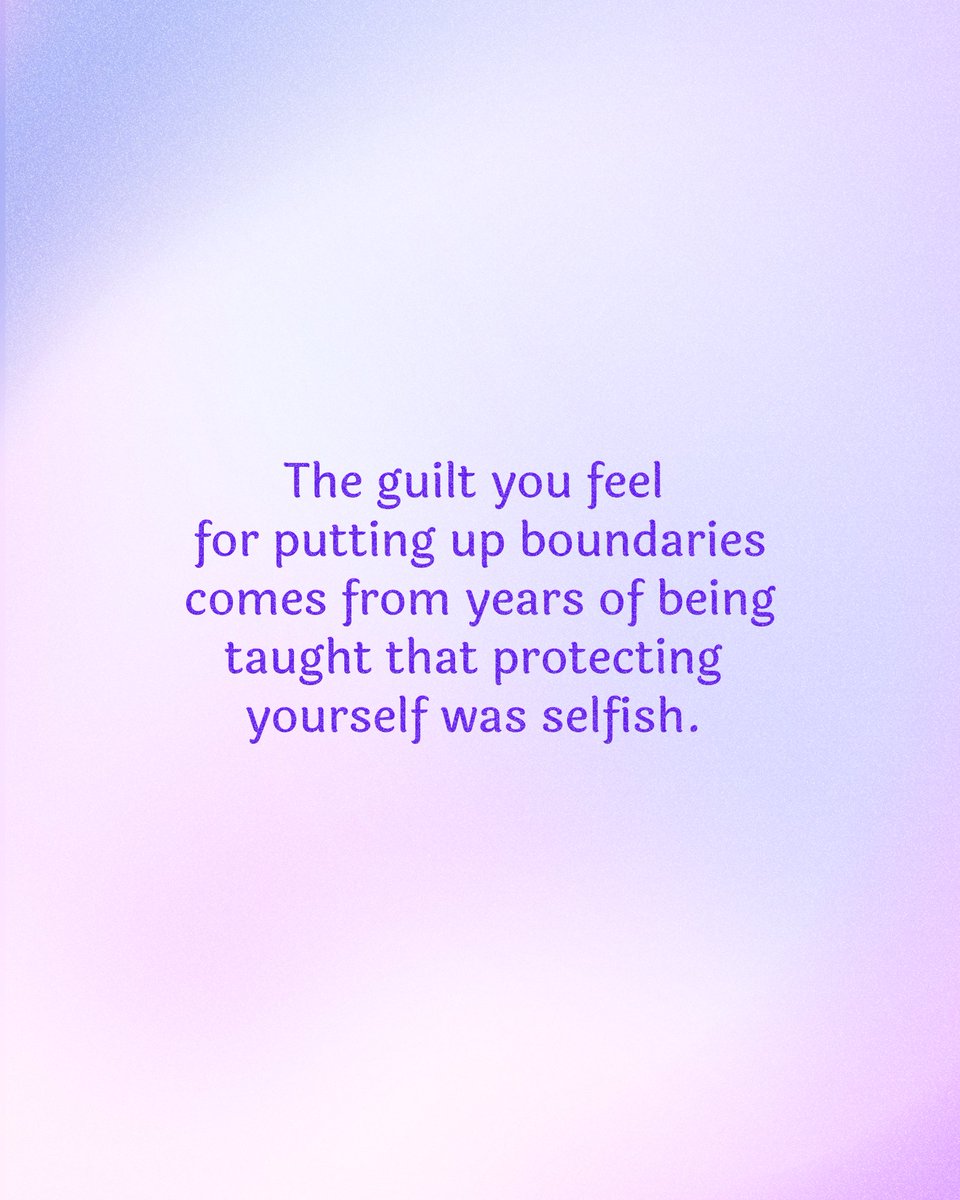 The guilt you feel for putting up boundaries comes from years of being taught that protecting yourself was selfish.